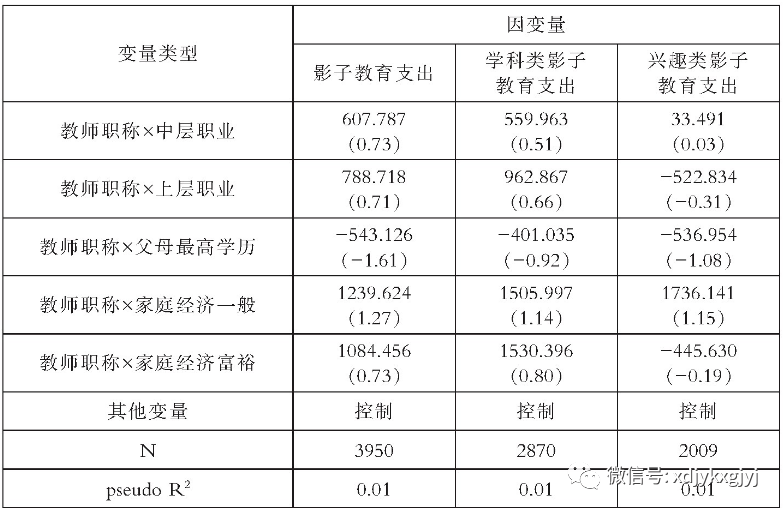 | 变量类型 | 因变量 | | |
|---|---|---|---|
| | 影子教育支出 | 学科类影子教育支出 | 兴趣类影子教育支出 |
| 教师职称×中层职业 | 607.787 (0.73) | 559.963 (0.51) | 33.491 (0.03) |
| 教师职称×上层职业 | 788.718 (0.71) | 962.867 (0.66) | −522.834 (−0.31) |
| 教师职称×父母最高学历 | −543.126 (−1.61) | −401.035 (−0.92) | −536.954 (−1.08) |
| 教师职称×家庭经济一般 | 1239.624 (1.27) | 1505.997 (1.14) | 1736.141 (1.15) |
| 教师职称×家庭经济富裕 | 1084.456 (0.73) | 1530.396 (0.80) | −445.630 (−0.19) |
| 其他变量 | 控制 | 控制 | 控制 |
| N | 3950 | 2870 | 2009 |
| pseudo $R^2$ | 0.01 | 0.01 | 0.01 |

微信号: xdjykxgjyj